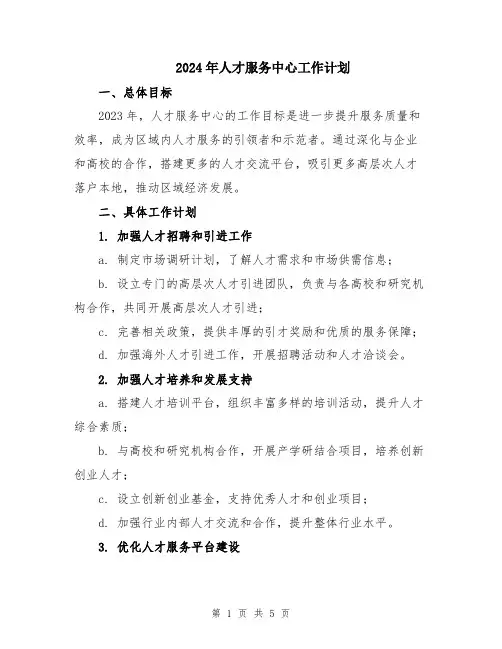 2024年人才服务中心工作计划

一、总体目标

2023年，人才服务中心的工作目标是进一步提升服务质量和效率，成为区域内人才服务的引领者和示范者。通过深化与企业和高校的合作，搭建更多的人才交流平台，吸引更多高层次人才落户本地，推动区域经济发展。

二、具体工作计划

1. 加强人才招聘和引进工作

a. 制定市场调研计划，了解人才需求和市场供需信息；

b. 设立专门的高层次人才引进团队，负责与各高校和研究机构合作，共同开展高层次人才引进；

c. 完善相关政策，提供丰厚的引才奖励和优质的服务保障；

d. 加强海外人才引进工作，开展招聘活动和人才洽谈会。

2. 加强人才培养和发展支持

a. 搭建人才培训平台，组织丰富多样的培训活动，提升人才综合素质；

b. 与高校和研究机构合作，开展产学研结合项目，培养创新创业人才；

c. 设立创新创业基金，支持优秀人才和创业项目；

d. 加强行业内部人才交流和合作，提升整体行业水平。

3. 优化人才服务平台建设

第 1 页 共 5 页